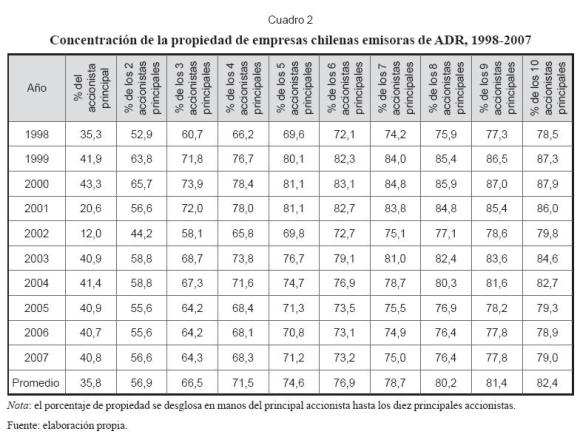 Cuadro 2

Concentración de la propiedad de empresas chilenas emisoras de ADR, 1998-2007

| Año | % del accionista principal | % de los 2 accionistas principales | % de los 3 accionistas principales | % de los 4 accionistas principales | % de los 5 accionistas principales | % de los 6 accionistas principales | % de los 7 accionistas principales | % de los 8 accionistas principales | % de los 9 accionistas principales | % de los 10 accionistas principales |
|---|---|---|---|---|---|---|---|---|---|---|
| 1998 | 35,3 | 52,9 | 60,7 | 66,2 | 69,6 | 72,1 | 74,2 | 75,9 | 77,3 | 78,5 |
| 1999 | 41,9 | 63,8 | 71,8 | 76,7 | 80,1 | 82,3 | 84,0 | 85,4 | 86,5 | 87,3 |
| 2000 | 43,3 | 65,7 | 73,9 | 78,4 | 81,1 | 83,1 | 84,8 | 85,9 | 87,0 | 87,9 |
| 2001 | 20,6 | 56,6 | 72,0 | 78,0 | 81,1 | 82,7 | 83,8 | 84,8 | 85,4 | 86,0 |
| 2002 | 12,0 | 44,2 | 58,1 | 65,8 | 69,8 | 72,7 | 75,1 | 77,1 | 78,6 | 79,8 |
| 2003 | 40,9 | 58,8 | 68,7 | 73,8 | 76,7 | 79,1 | 81,0 | 82,4 | 83,6 | 84,6 |
| 2004 | 41,4 | 58,8 | 67,3 | 71,6 | 74,7 | 76,9 | 78,7 | 80,3 | 81,6 | 82,7 |
| 2005 | 40,9 | 55,6 | 64,2 | 68,4 | 71,3 | 73,5 | 75,5 | 76,9 | 78,2 | 79,3 |
| 2006 | 40,7 | 55,6 | 64,2 | 68,1 | 70,8 | 73,1 | 74,9 | 76,4 | 77,8 | 78,9 |
| 2007 | 40,8 | 56,6 | 64,3 | 68,3 | 71,2 | 73,2 | 75,0 | 76,4 | 77,8 | 79,0 |
| Promedio | 35,8 | 56,9 | 66,5 | 71,5 | 74,6 | 76,9 | 78,7 | 80,2 | 81,4 | 82,4 |

Nota: el porcentaje de propiedad se desglosa en manos del principal accionista hasta los diez principales accionistas.

Fuente: elaboración propia.